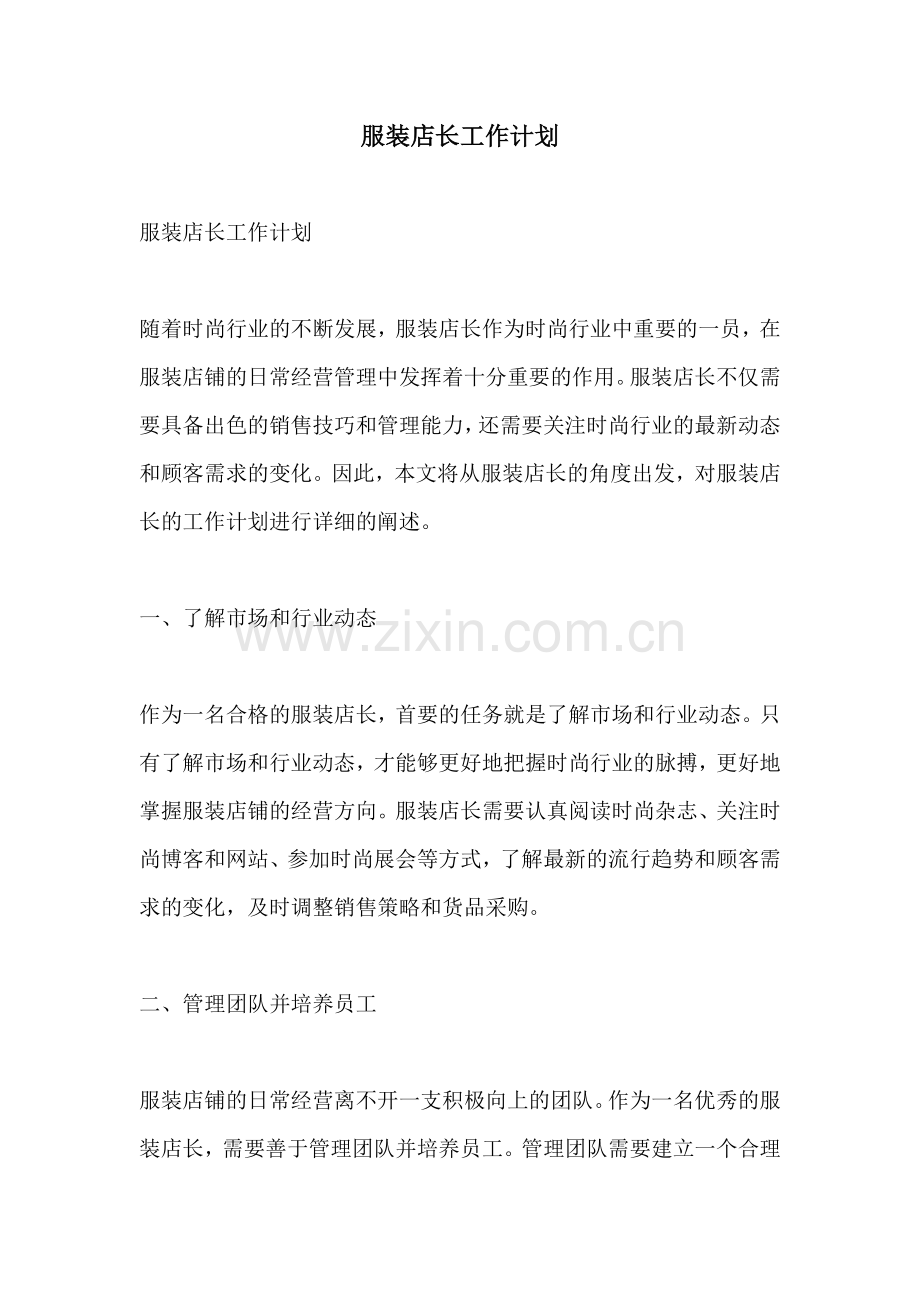 服装店长工作计划

服装店长工作计划

随着时尚行业的不断发展，服装店长作为时尚行业中重要的一员，在服装店铺的日常经营管理中发挥着十分重要的作用。服装店长不仅需要具备出色的销售技巧和管理能力，还需要关注时尚行业的最新动态和顾客需求的变化。因此，本文将从服装店长的角度出发，对服装店长的工作计划进行详细的阐述。

一、了解市场和行业动态

www.zixin.com.cn

作为一名合格的服装店长，首要的任务就是了解市场和行业动态。只有了解市场和行业动态，才能够更好地把握时尚行业的脉搏，更好地掌握服装店铺的经营方向。服装店长需要认真阅读时尚杂志、关注时尚博客和网站、参加时尚展会等方式，了解最新的流行趋势和顾客需求的变化，及时调整销售策略和货品采购。

二、管理团队并培养员工

服装店铺的日常经营离不开一支积极向上的团队。作为一名优秀的服装店长，需要善于管理团队并培养员工。管理团队需要建立一个合理